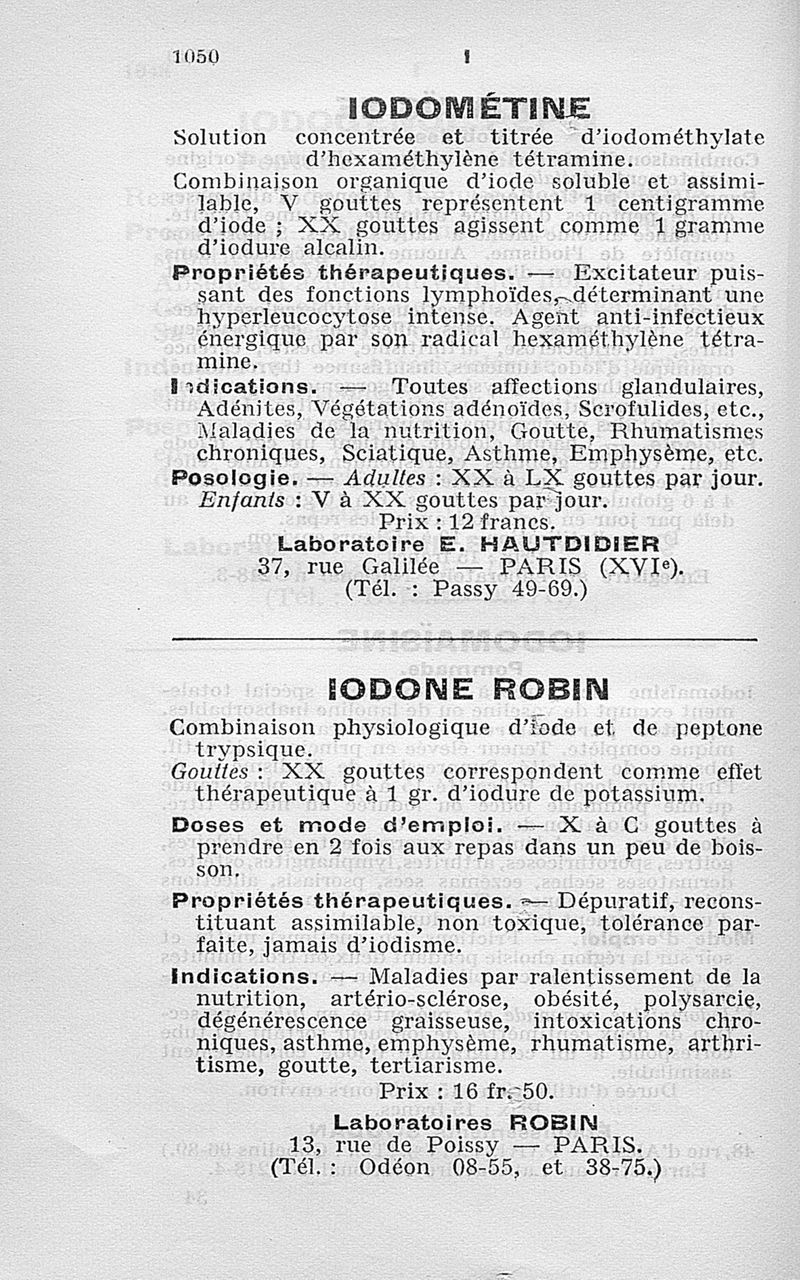 1050 I

IODOMÉTINE

Solution concentrée et titrée d'iodométhylate d'hexaméthylène tétramine.

Combinaison organique d'iode soluble et assimilable, V gouttes représentent 1 centigramme d'iode ; XX gouttes agissent comme 1 gramme d'iodure alcalin.

Propriétés thérapeutiques. — Excitateur puissant des fonctions lymphoïdes, déterminant une hyperleucocytose intense. Agent anti-infectieux énergique par son radical hexaméthylène tétramine.

Indications. — Toutes affections glandulaires, Adénites, Végétations adénoïdes, Scrofulides, etc., Maladies de la nutrition, Goutte, Rhumatismes chroniques, Sciatique, Asthme, Emphysème, etc.

Posologie. — Adultes : XX à LX gouttes par jour. Enfants : V à XX gouttes par jour.

Prix : 12 francs.

Laboratoire E. HAUTDIDIER
37, rue Galilée — PARIS (XVIe).
(Tél. : Passy 49-69.)

IODONE ROBIN

Combinaison physiologique d'iode et de peptone trypsique.

Gouttes : XX gouttes correspondent comme effet thérapeutique à 1 gr. d'iodure de potassium.

Doses et mode d'emploi. — X à C gouttes à prendre en 2 fois aux repas dans un peu de boisson.

Propriétés thérapeutiques. — Dépuratif, reconstituant assimilable, non toxique, tolérance parfaite, jamais d'iodisme.

Indications. — Maladies par ralentissement de la nutrition, artério-sclérose, obésité, polysarcie, dégénérescence graisseuse, intoxications chroniques, asthme, emphysème, rhumatisme, arthritisme, goutte, tertiarisme.

Prix : 16 fr. 50.

Laboratoires ROBIN
13, rue de Poissy — PARIS.
(Tél. : Odéon 08-55, et 38-75.)